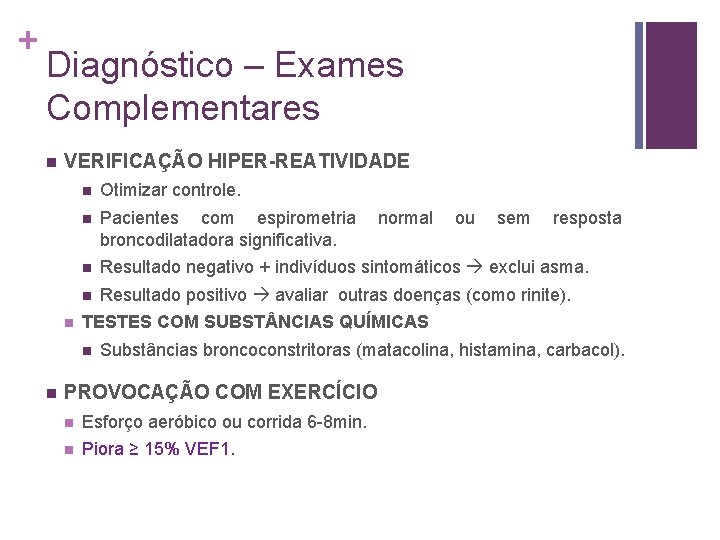 +
Diagnóstico – Exames Complementares

VERIFICAÇÃO HIPER-REATIVIDADE

Otimizar controle.

Pacientes com espirometria normal ou sem resposta broncodilatadora significativa.

Resultado negativo + indivíduos sintomáticos → exclui asma.

Resultado positivo → avaliar outras doenças (como rinite).

TESTES COM SUBSTÂNCIAS QUÍMICAS

Substâncias broncoconstritoras (matacolina, histamina, carbacol).

PROVOCAÇÃO COM EXERCÍCIO

Esforço aeróbico ou corrida 6-8min.

Piora ≥ 15% VEF1.